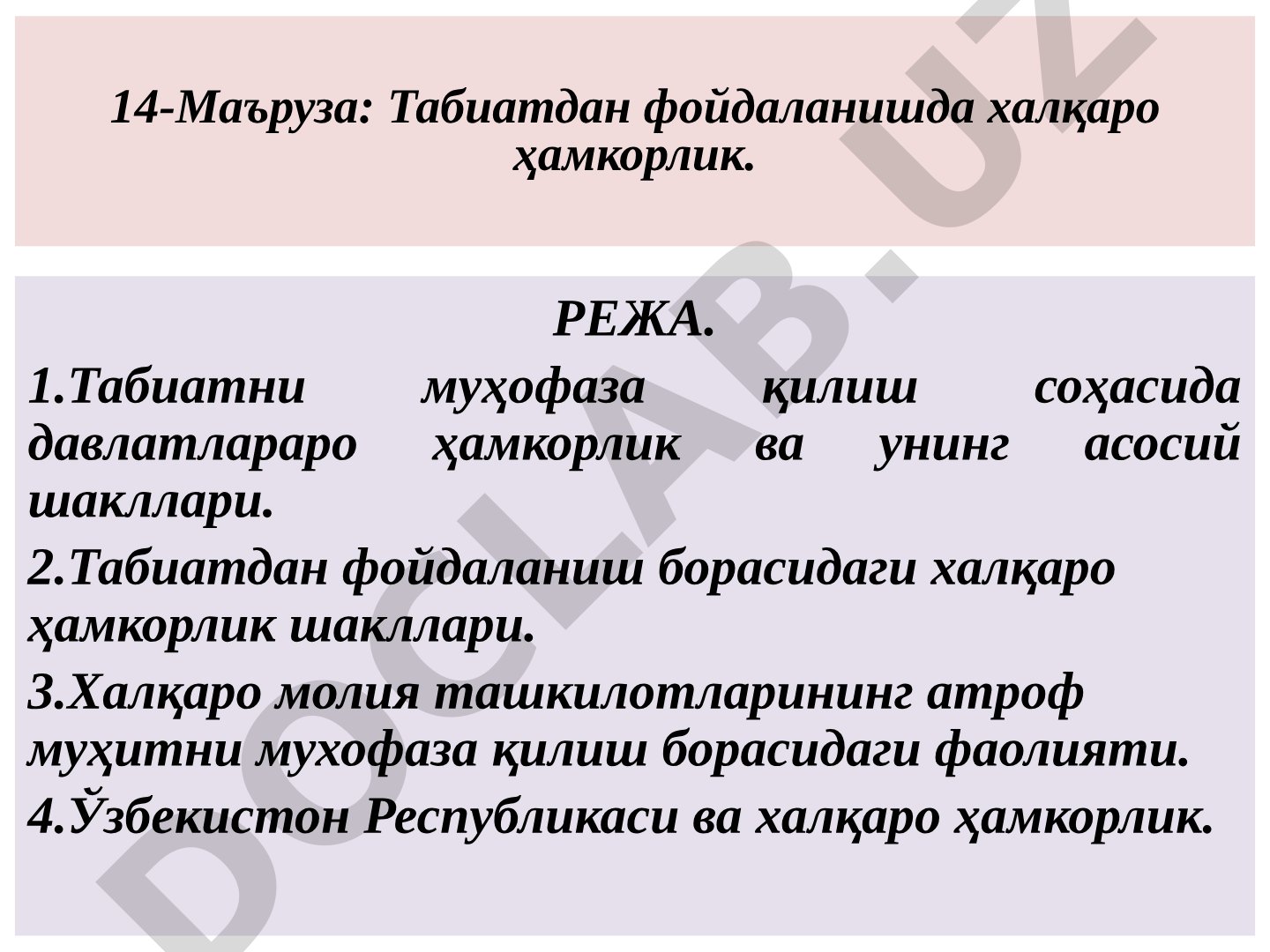 14-Маъруза: Табиатдан фойдаланишда халқаро ҳамкорлик.

РЕЖА.

1.Табиатни муҳофаза қилиш соҳасида давлатлараро ҳамкорлик ва унинг асосий шакллари.

2.Табиатдан фойдаланиш борасидаги халқаро ҳамкорлик шакллари.

3.Халқаро молия ташкилотларининг атроф муҳитни мухофаза қилиш борасидаги фаолияти.

4.Ўзбекистон Республикаси ва халқаро ҳамкорлик.

DOCLAB.UZ